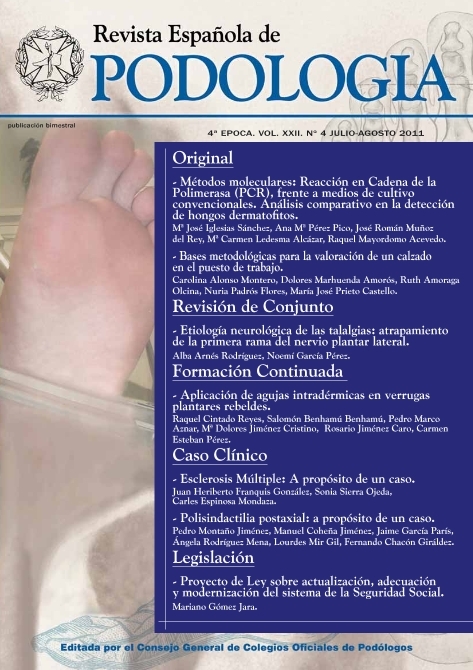 Revista Española de
PODOLOGIA

publicación bimestral

4ª EPOCA. VOL. XXII. Nº 4 JULIO-AGOSTO 2011

Original

- Métodos moleculares: Reacción en Cadena de la Polimerasa (PCR), frente a medios de cultivo convencionales. Análisis comparativo en la detección de hongos dermatofitos.
Mª José Iglesias Sánchez, Ana Mª Pérez Pico, José Román Muñoz del Rey, Mª Carmen Ledesma Alcázar, Raquel Mayordomo Acevedo.

- Bases metodológicas para la valoración de un calzado en el puesto de trabajo.
Carolina Alonso Montero, Dolores Marhuenda Amorós, Ruth Amoraga Olcina, Nuria Padrós Flores, María José Prieto Castello.

Revisión de Conjunto

- Etiología neurológica de las talalgias: atrapamiento de la primera rama del nervio plantar lateral.
Alba Arnés Rodríguez, Noemí García Pérez.

Formación Continuada

- Aplicación de agujas intradérmicas en verrugas plantares rebeldes.
Raquel Cintado Reyes, Salomón Benhamú Benhamú, Pedro Marco Aznar, Mª Dolores Jiménez Cristino, Rosario Jiménez Caro, Carmen Esteban Pérez.

Caso Clínico

- Esclerosis Múltiple: A propósito de un caso.
Juan Heriberto Franquis González, Sonia Sierra Ojeda, Carles Espinosa Mondaza.

- Polisindactilia postaxial: a propósito de un caso.
Pedro Montaño Jiménez, Manuel Coheña Jiménez, Jaime García París, Ángela Rodríguez Mena, Lourdes Mir Gil, Fernando Chacón Giráldez.

Legislación

- Proyecto de Ley sobre actualización, adecuación y modernización del sistema de la Seguridad Social.
Mariano Gómez Jara.

Editada por el Consejo General de Colegios Oficiales de Podólogos